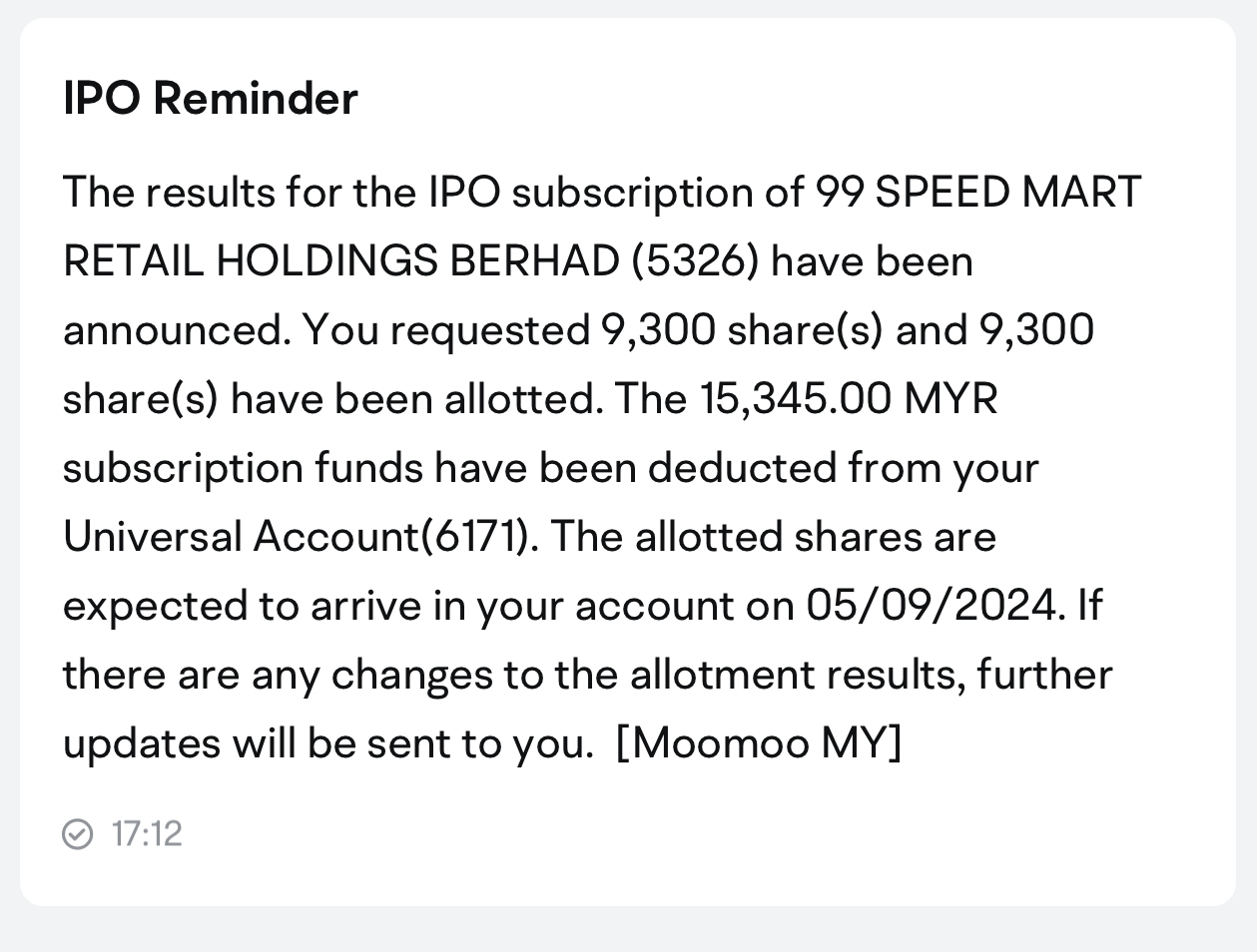 IPO Reminder

The results for the IPO subscription of 99 SPEED MART RETAIL HOLDINGS BERHAD (5326) have been announced. You requested 9,300 share(s) and 9,300 share(s) have been allotted. The 15,345.00 MYR subscription funds have been deducted from your Universal Account(6171). The allotted shares are expected to arrive in your account on 05/09/2024. If there are any changes to the allotment results, further updates will be sent to you. [Moomoo MY]

17:12